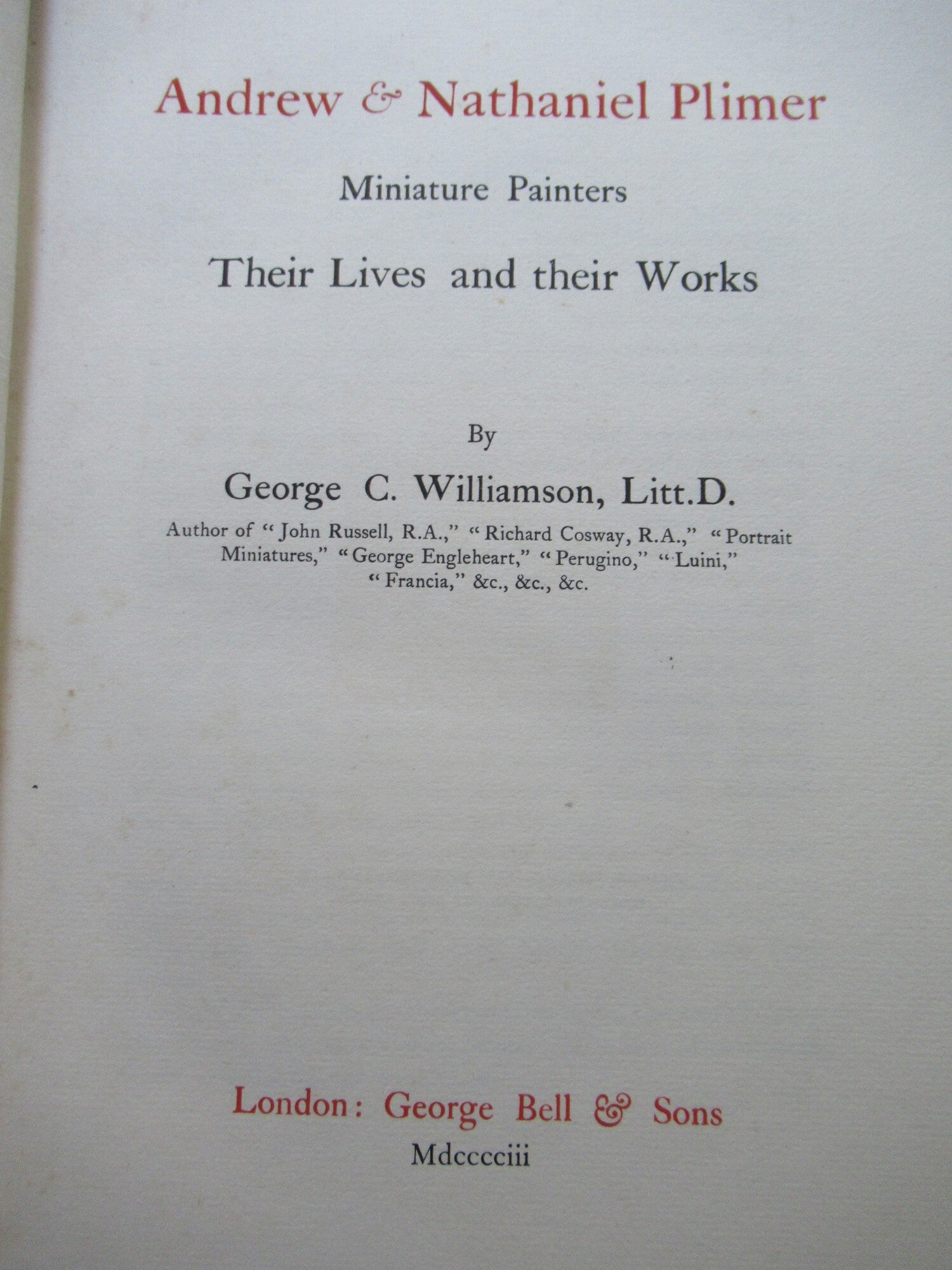 Andrew & Nathaniel Plimer

Miniature Painters

Their Lives and their Works

By

George C. Williamson, Litt.D.

Author of "John Russell, R.A.," "Richard Cosway, R.A.," "Portrait Miniatures," "George Engleheart," "Perugino," "Luini," "Francia," &c., &c., &c.

London: George Bell & Sons

Mdcccciii